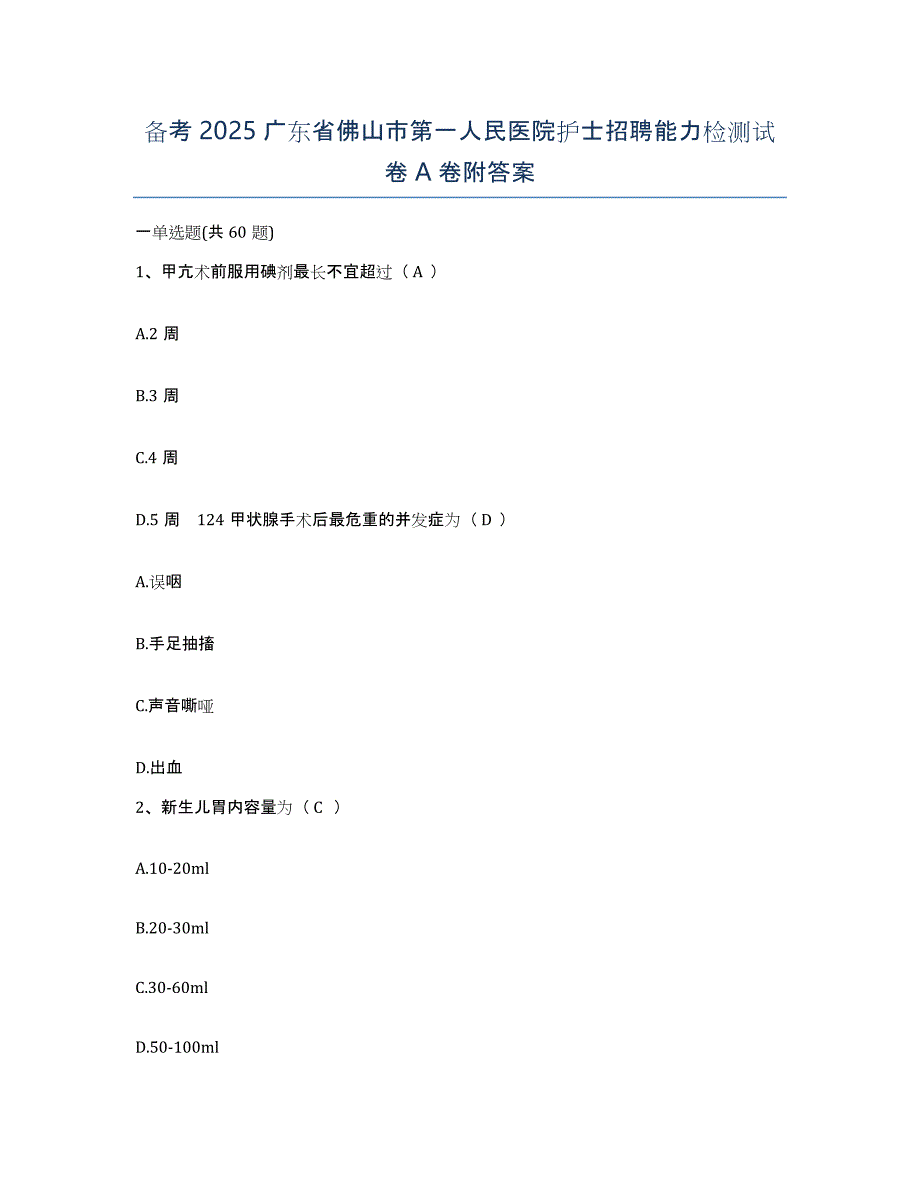 备考 2025 广东省佛山市第一人民医院护士招聘能力检测试卷 A 卷附答案

一单选题(共 60 题)

1、甲亢术前服用碘剂最长不宜超过（ A ）

A.2 周

B.3 周

C.4 周

D.5 周　124 甲状腺手术后最危重的并发症为（ D ）

A.误咽

B.手足抽搐

C.声音嘶哑

D.出血

2、新生儿胃内容量为（ C ）

A.10-20ml

B.20-30ml

C.30-60ml

D.50-100ml